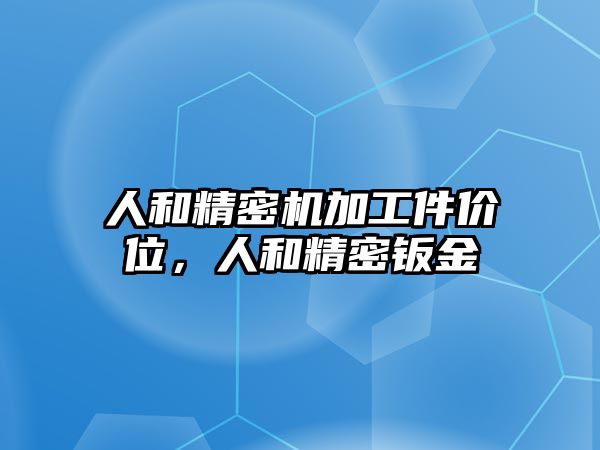 人和精密机加工件价位，人和精密钣金